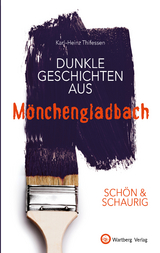 Karl-Heinz Thifessen

DUNKLE GESCHICHTEN AUS

Mönchengladbach

SCHÖN & SCHAURIG

Wartberg Verlag